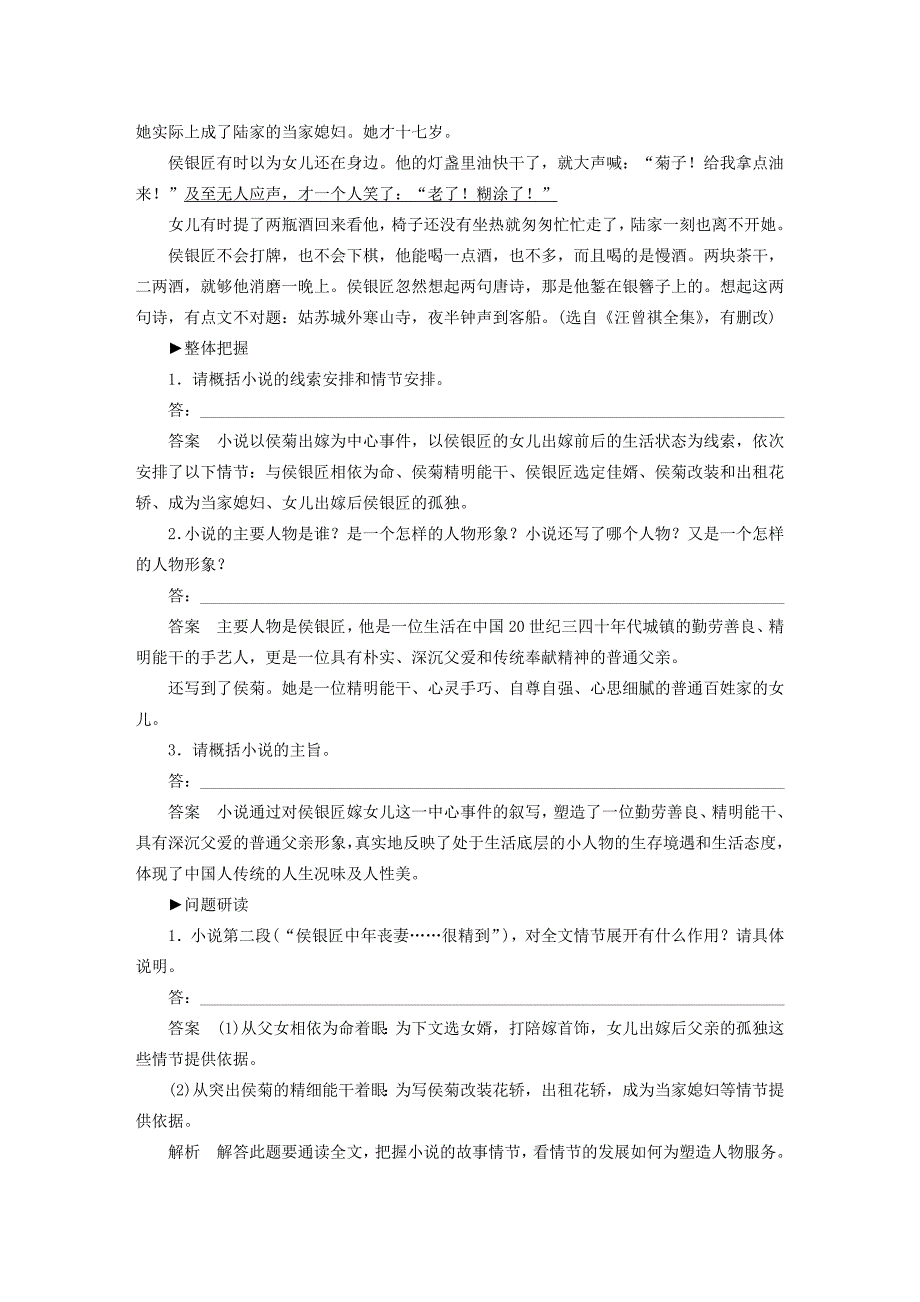 她实际上成了陆家的当家媳妇。她才十七岁。

侯银匠有时以为女儿还在身边。他的灯盏里油快干了，就大声喊：“菊子！给我拿点油来！”及至无人应声，才一个人笑了：“老了！糊涂了！”

女儿有时提了两瓶酒回来看他，椅子还没有坐热就匆匆忙忙走了，陆家一刻也离不开她。

侯银匠不会打牌，也不会下棋，他能喝一点酒，也不多，而且喝的是慢酒。两块茶干，二两酒，就够他消磨一晚上。侯银匠忽然想起两句唐诗，那是他錾在银簪子上的。想起这两句诗，有点文不对题：姑苏城外寒山寺，夜半钟声到客船。(选自《汪曾祺全集》，有删改)

▶整体把握

1．请概括小说的线索安排和情节安排。

答：

答案　小说以侯菊出嫁为中心事件，以侯银匠的女儿出嫁前后的生活状态为线索，依次安排了以下情节：与侯银匠相依为命、侯菊精明能干、侯银匠选定佳婿、侯菊改装和出租花轿、成为当家媳妇、女儿出嫁后侯银匠的孤独。

2.小说的主要人物是谁？是一个怎样的人物形象？小说还写了哪个人物？又是一个怎样的人物形象？

答：

答案　主要人物是侯银匠，他是一位生活在中国20世纪三四十年代城镇的勤劳善良、精明能干的手艺人，更是一位具有朴实、深沉父爱和传统奉献精神的普通父亲。

还写到了侯菊。她是一位精明能干、心灵手巧、自尊自强、心思细腻的普通百姓家的女儿。

3．请概括小说的主旨。

答：

答案　小说通过对侯银匠嫁女儿这一中心事件的叙写，塑造了一位勤劳善良、精明能干、具有深沉父爱的普通父亲形象，真实地反映了处于生活底层的小人物的生存境遇和生活态度，体现了中国人传统的人生况味及人性美。

▶问题研读

1．小说第二段(“侯银匠中年丧妻……很精到”)，对全文情节展开有什么作用？请具体说明。

答：

答案　(1)从父女相依为命着眼：为下文选女婿，打陪嫁首饰，女儿出嫁后父亲的孤独这些情节提供依据。

(2)从突出侯菊的精细能干着眼：为写侯菊改装花轿，出租花轿，成为当家媳妇等情节提供依据。

解析　解答此题要通读全文，把握小说的故事情节，看情节的发展如何为塑造人物服务。